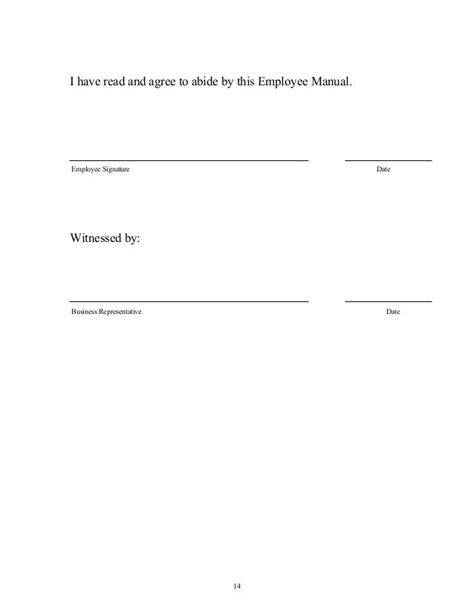 I have read and agree to abide by this Employee Manual.

Employee Signature

Date

Witnessed by:

Business Representative

Date

14